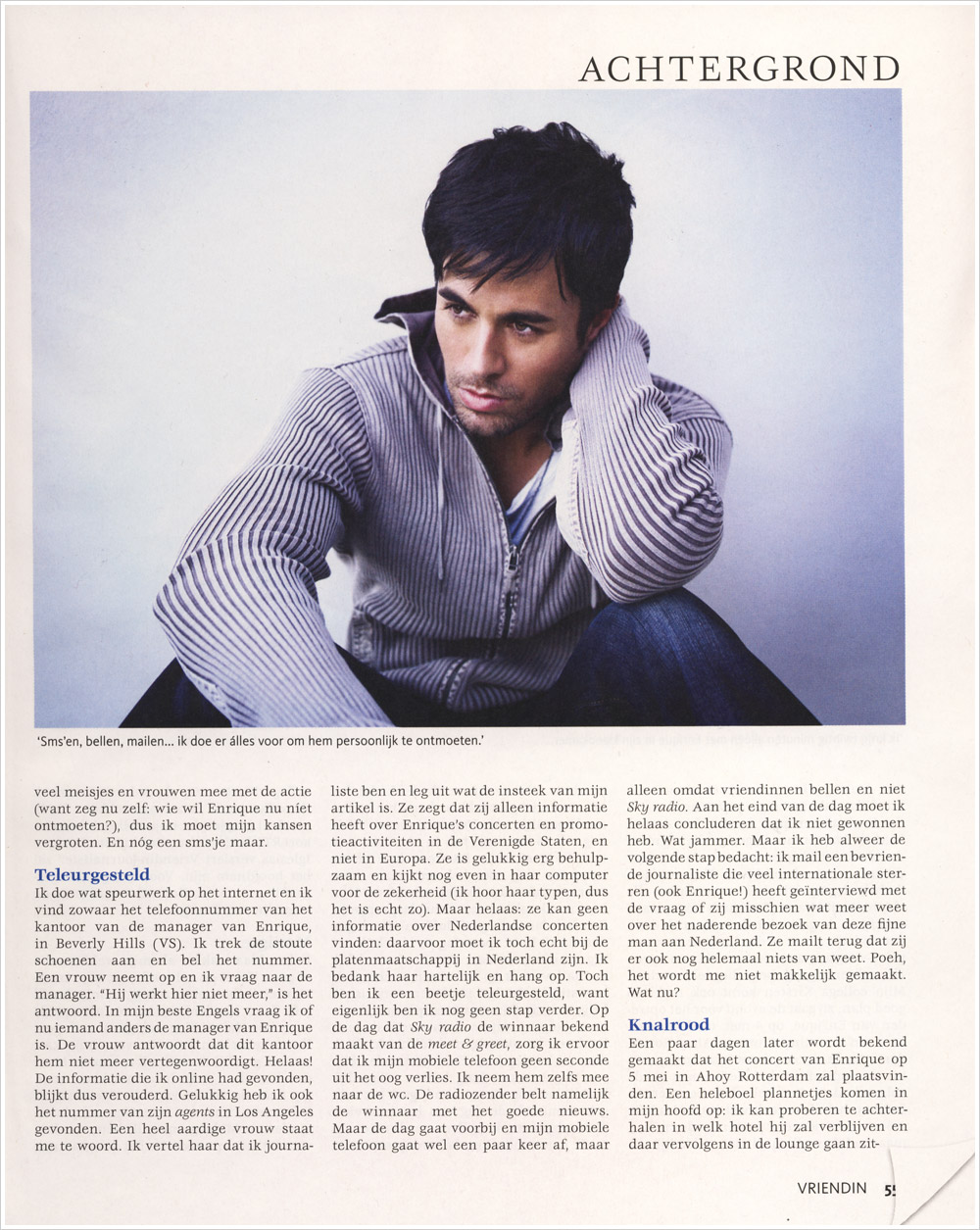 ACHTERGROND

'Sms'en, bellen, mailen... ik doe er álles voor om hem persoonlijk te ontmoeten.'

veel meisjes en vrouwen mee met de actie (want zeg nu zelf: wie wil Enrique nu niet ontmoeten?), dus ik moet mijn kansen vergroten. En nóg een sms'je maar.

Teleurgesteld
Ik doe wat speurwerk op het internet en ik vind zowaar het telefoonnummer van het kantoor van de manager van Enrique, in Beverly Hills (VS). Ik trek de stoute schoenen aan en bel het nummer. Een vrouw neemt op en ik vraag naar de manager. "Hij werkt hier niet meer," is het antwoord. In mijn beste Engels vraag ik of nu iemand anders de manager van Enrique is. De vrouw antwoordt dat dit kantoor hem niet meer vertegenwoordigt. Helaas! De informatie die ik online had gevonden, blijkt dus verouderd. Gelukkig heb ik ook het nummer van zijn agents in Los Angeles gevonden. Een heel aardige vrouw staat me te woord. Ik vertel haar dat ik journaliste ben en leg uit wat de insteek van mijn artikel is. Ze zegt dat zij alleen informatie heeft over Enrique's concerten en promotieactiviteiten in de Verenigde Staten, en niet in Europa. Ze is gelukkig erg behulpzaam en kijkt nog even in haar computer voor de zekerheid (ik hoor haar typen, dus het is echt zo). Maar helaas: ze kan geen informatie over Nederlandse concerten vinden: daarvoor moet ik toch echt bij de platenmaatschappij in Nederland zijn. Ik bedank haar hartelijk en hang op. Toch ben ik een beetje teleurgesteld, want eigenlijk ben ik nog geen stap verder. Op de dag dat Sky radio de winnaar bekend maakt van de meet & greet, zorg ik ervoor dat ik mijn mobiele telefoon geen seconde uit het oog verlies. Ik neem hem zelfs mee naar de wc. De radiozender belt namelijk de winnaar met het goede nieuws. Maar de dag gaat voorbij en mijn mobiele telefoon gaat wel een paar keer af, maar alleen omdat vriendinnen bellen en niet Sky radio. Aan het eind van de dag moet ik helaas concluderen dat ik niet gewonnen heb. Wat jammer. Maar ik heb alweer de volgende stap bedacht: ik mail een bevriende journaliste die veel internationale sterren (ook Enrique!) heeft geïnterviewd met de vraag of zij misschien wat meer weet over het naderende bezoek van deze fijne man aan Nederland. Ze mailt terug dat zij er ook nog helemaal niets van weet. Poeh, het wordt me niet makkelijk gemaakt. Wat nu?

Knalrood
Een paar dagen later wordt bekend gemaakt dat het concert van Enrique op 5 mei in Ahoy Rotterdam zal plaatsvinden. Een heleboel plannetjes komen in mijn hoofd op: ik kan proberen te achterhalen in welk hotel hij zal verblijven en daar vervolgens in de lounge gaan zit-

VRIENDIN 55